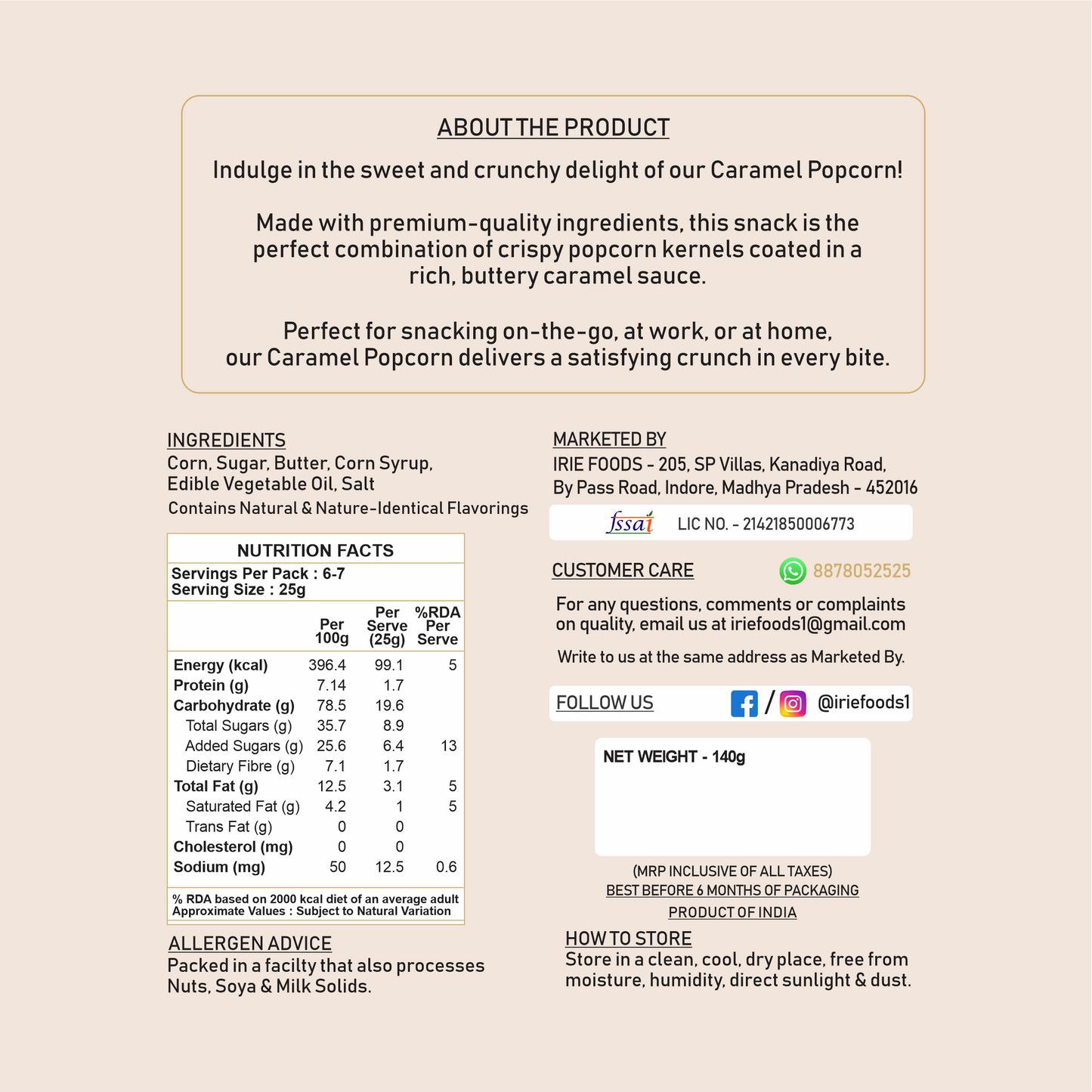 ABOUT THE PRODUCT

Indulge in the sweet and crunchy delight of our Caramel Popcorn!

Made with premium-quality ingredients, this snack is the perfect combination of crispy popcorn kernels coated in a rich, buttery caramel sauce.

Perfect for snacking on-the-go, at work, or at home, our Caramel Popcorn delivers a satisfying crunch in every bite.

INGREDIENTS
Corn, Sugar, Butter, Corn Syrup, Edible Vegetable Oil, Salt
Contains Natural & Nature-Identical Flavorings

NUTRITION FACTS
Servings Per Pack : 6-7
Serving Size : 25g

| | Per 100g | Per Serve (25g) | %RDA Per Serve |
|---|---|---|---|
| Energy (kcal) | 396.4 | 99.1 | 5 |
| Protein (g) | 7.14 | 1.7 | |
| Carbohydrate (g) | 78.5 | 19.6 | |
| Total Sugars (g) | 35.7 | 8.9 | |
| Added Sugars (g) | 25.6 | 6.4 | 13 |
| Dietary Fibre (g) | 7.1 | 1.7 | |
| Total Fat (g) | 12.5 | 3.1 | 5 |
| Saturated Fat (g) | 4.2 | 1 | 5 |
| Trans Fat (g) | 0 | 0 | |
| Cholesterol (mg) | 0 | 0 | |
| Sodium (mg) | 50 | 12.5 | 0.6 |

% RDA based on 2000 kcal diet of an average adult
Approximate Values : Subject to Natural Variation

ALLERGEN ADVICE
Packed in a facilty that also processes Nuts, Soya & Milk Solids.

MARKETED BY
IRIE FOODS - 205, SP Villas, Kanadiya Road, By Pass Road, Indore, Madhya Pradesh - 452016

fssai LIC NO. - 21421850006773

CUSTOMER CARE 8878052525
For any questions, comments or complaints on quality, email us at iriefoods1@gmail.com
Write to us at the same address as Marketed By.

FOLLOW US / @iriefoods1

NET WEIGHT - 140g

(MRP INCLUSIVE OF ALL TAXES)
BEST BEFORE 6 MONTHS OF PACKAGING
PRODUCT OF INDIA

HOW TO STORE
Store in a clean, cool, dry place, free from moisture, humidity, direct sunlight & dust.